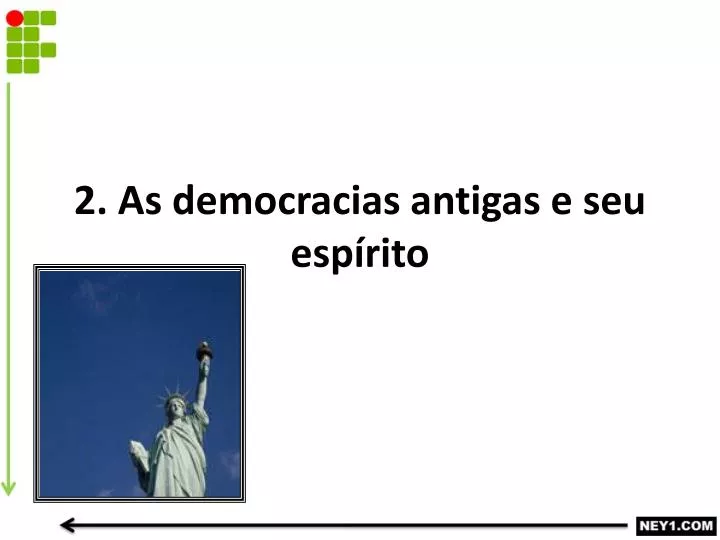 2. As democracias antigas e seu espírito

NEY1.COM